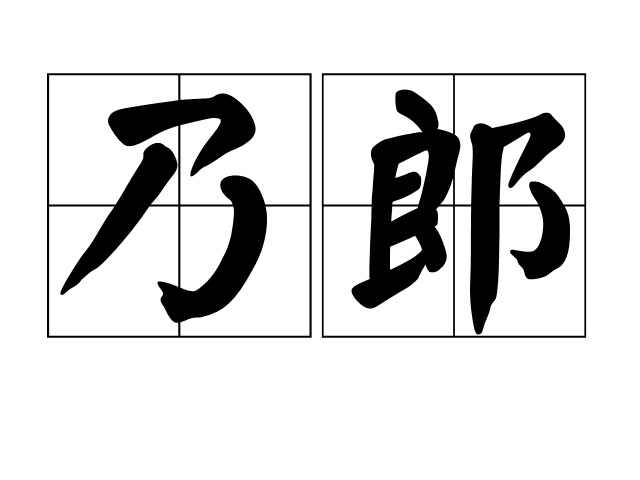 乃郎